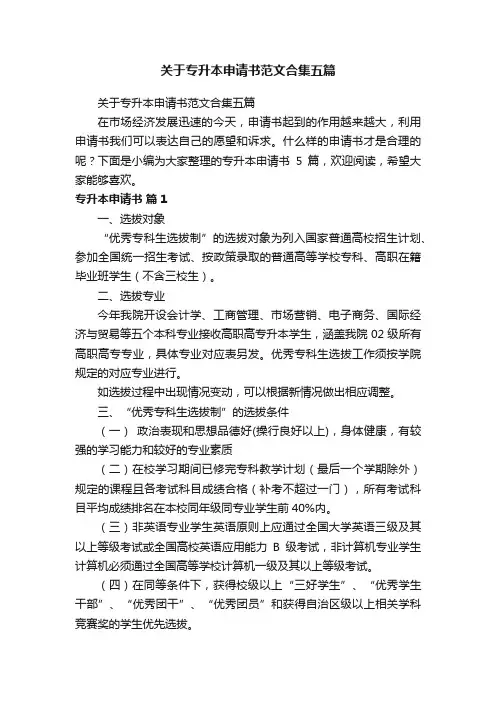 关于专升本申请书范文合集五篇

关于专升本申请书范文合集五篇

在市场经济发展迅速的今天，申请书起到的作用越来越大，利用申请书我们可以表达自己的愿望和诉求。什么样的申请书才是合理的呢？下面是小编为大家整理的专升本申请书 5 篇，欢迎阅读，希望大家能够喜欢。

专升本申请书 篇 1

一、选拔对象

“优秀专科生选拔制”的选拔对象为列入国家普通高校招生计划、参加全国统一招生考试、按政策录取的普通高等学校专科、高职在籍毕业班学生（不含三校生）。

二、选拔专业

今年我院开设会计学、工商管理、市场营销、电子商务、国际经济与贸易等五个本科专业接收高职高专升本学生，涵盖我院 02 级所有高职高专专业，具体专业对应表另发。优秀专科生选拔工作须按学院规定的对应专业进行。

如选拔过程中出现情况变动，可以根据新情况做出相应调整。

三、“优秀专科生选拔制”的选拔条件

（一） 政治表现和思想品德好(操行良好以上)，身体健康，有较强的学习能力和较好的专业素质

（二）在校学习期间已修完专科教学计划（最后一个学期除外）规定的课程且各考试科目成绩合格（补考不超过一门），所有考试科目平均成绩排名在本校同年级同专业学生前 40%内。

（三）非英语专业学生英语原则上应通过全国大学英语三级及其以上等级考试或全国高校英语应用能力 B 级考试，非计算机专业学生计算机必须通过全国高等学校计算机一级及其以上等级考试。

（四）在同等条件下，获得校级以上“三好学生”、“优秀学生干部”、“优秀团干”、“优秀团员”和获得自治区级以上相关学科竞赛奖的学生优先选拔。